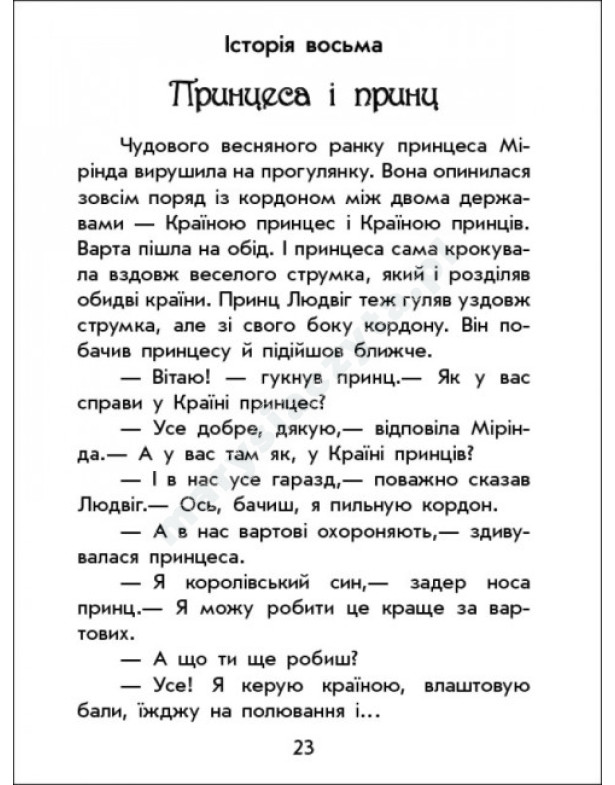 Історія восьма

Принцеса і принц

Чудового весняного ранку принцеса Мірінда вирушила на прогулянку. Вона опинилася зовсім поряд із кордоном між двома державами — Країною принцес і Країною принців. Варта пішла на обід. І принцеса сама крокувала вздовж веселого струмка, який і розділяв обидві країни. Принц Людвіг теж гуляв уздовж струмка, але зі свого боку кордону. Він побачив принцесу й підійшов ближче.

— Вітаю! — гукнув принц.— Як у вас справи у Країні принцес?

— Усе добре, дякую,— відповіла Мірінда.— А у вас там як, у Країні принців?

— І в нас усе гаразд,— поважно сказав Людвіг.— Ось, бачиш, я пильную кордон.

— А в нас вартові охороняють,— здивувалася принцеса.

— Я королівський син,— задер носа принц.— Я можу робити це краще за вартових.

— А що ти ще робиш?

— Усе! Я керую країною, влаштовую бали, їжджу на полювання і...

23